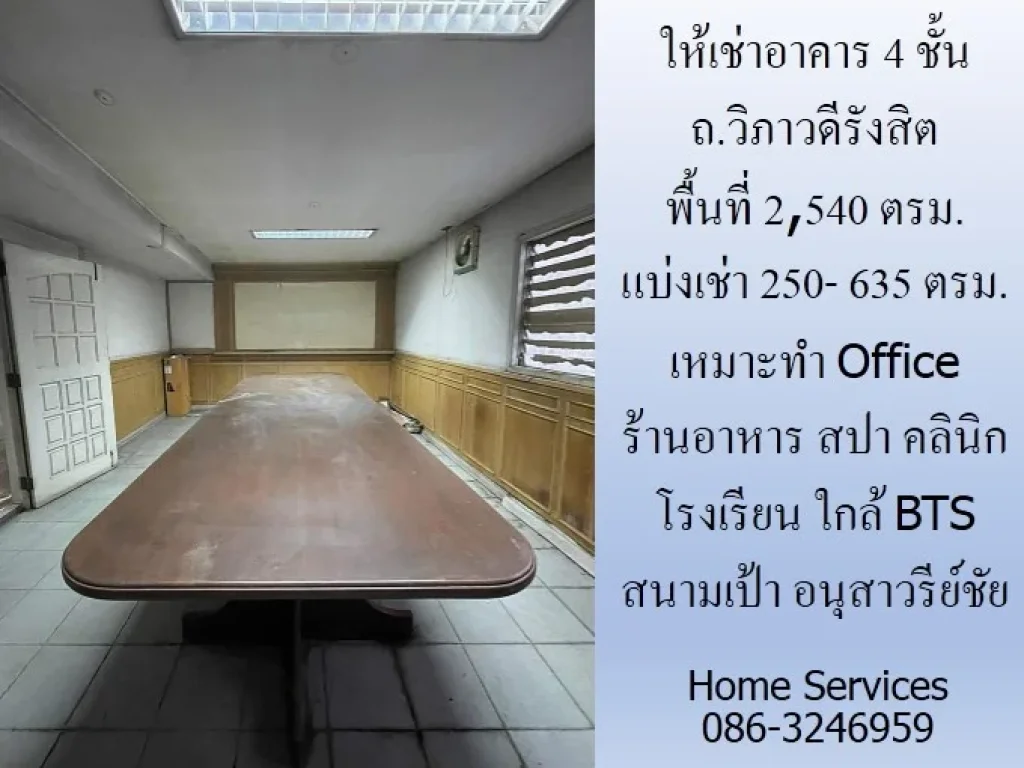 ให้เช่าอาคาร 4 ชั้น
ถ.วิภาวดีรังสิต
พื้นที่ 2,540 ตรม.
แบ่งเช่า 250- 635 ตรม.
เหมาะทำ Office
ร้านอาหาร สปา คลินิก
โรงเรียน ใกล้ BTS
สนามเป้า อนุสาวรีย์ชัย

Home Services
086-3246959